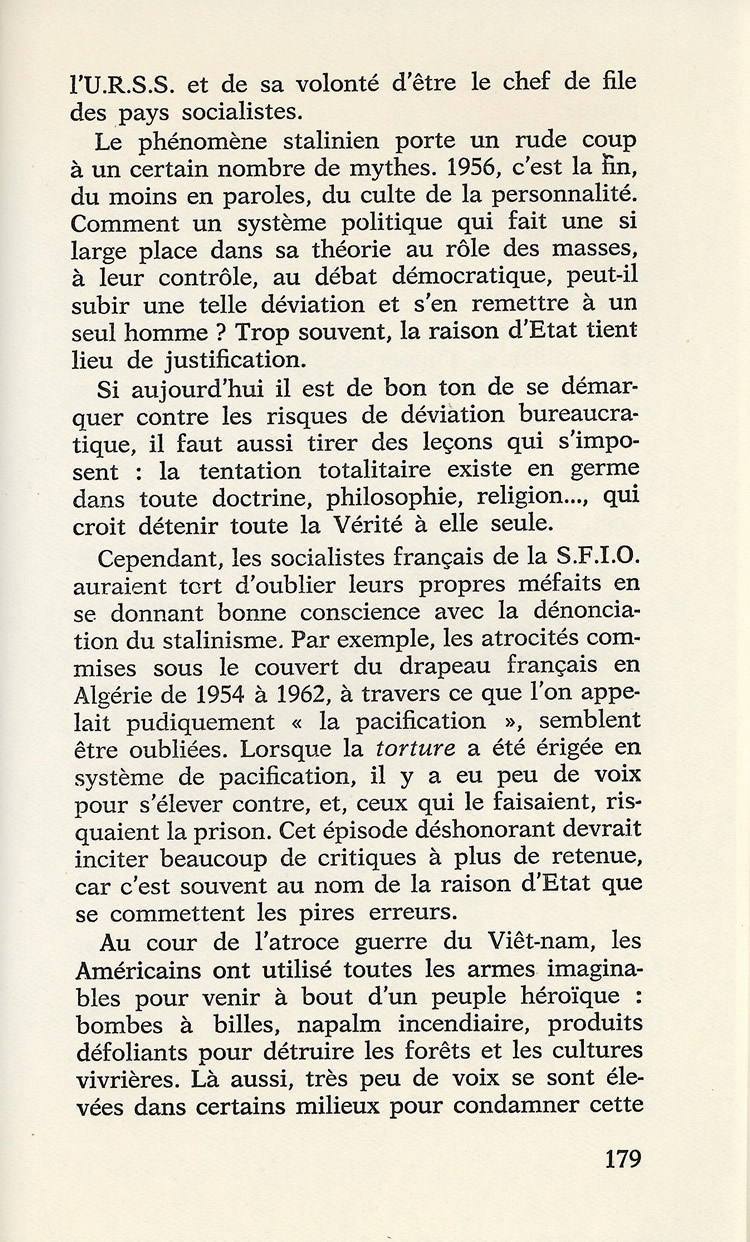 l'U.R.S.S. et de sa volonté d'être le chef de file des pays socialistes.

Le phénomène stalinien porte un rude coup à un certain nombre de mythes. 1956, c'est la fin, du moins en paroles, du culte de la personnalité. Comment un système politique qui fait une si large place dans sa théorie au rôle des masses, à leur contrôle, au débat démocratique, peut-il subir une telle déviation et s'en remettre à un seul homme ? Trop souvent, la raison d'Etat tient lieu de justification.

Si aujourd'hui il est de bon ton de se démarquer contre les risques de déviation bureaucratique, il faut aussi tirer des leçons qui s'imposent : la tentation totalitaire existe en germe dans toute doctrine, philosophie, religion..., qui croit détenir toute la Vérité à elle seule.

Cependant, les socialistes français de la S.F.I.O. auraient tort d'oublier leurs propres méfaits en se donnant bonne conscience avec la dénonciation du stalinisme. Par exemple, les atrocités commises sous le couvert du drapeau français en Algérie de 1954 à 1962, à travers ce que l'on appelait pudiquement « la pacification », semblent être oubliées. Lorsque la torture a été érigée en système de pacification, il y a eu peu de voix pour s'élever contre, et, ceux qui le faisaient, risquaient la prison. Cet épisode déshonorant devrait inciter beaucoup de critiques à plus de retenue, car c'est souvent au nom de la raison d'Etat que se commettent les pires erreurs.

Au cour de l'atroce guerre du Viêt-nam, les Américains ont utilisé toutes les armes imaginables pour venir à bout d'un peuple héroïque : bombes à billes, napalm incendiaire, produits défoliants pour détruire les forêts et les cultures vivrières. Là aussi, très peu de voix se sont élevées dans certains milieux pour condamner cette

179